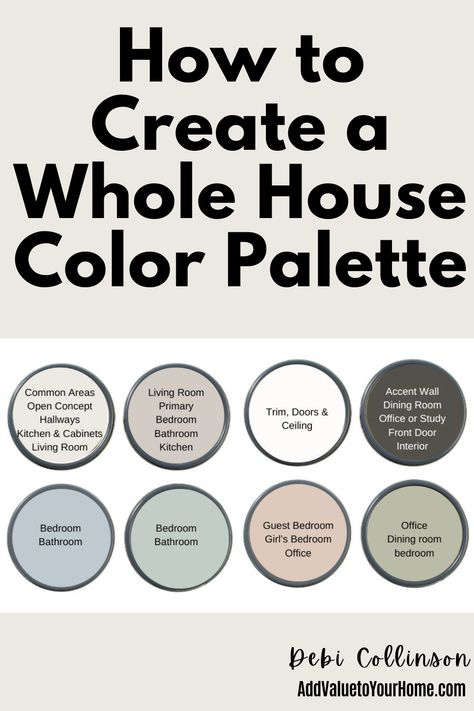 How to Create a Whole House Color Palette

Common Areas
Open Concept
Hallways
Kitchen & Cabinets
Living Room

Living Room
Primary
Bedroom
Bathroom
Kitchen

Trim, Doors & Ceiling

Accent Wall
Dining Room
Office or Study
Front Door
Interior

Bedroom
Bathroom

Bedroom
Bathroom

Guest Bedroom
Girl's Bedroom
Office

Office
Dining room
bedroom

Debi Collinson
AddValuetoYourHome.com